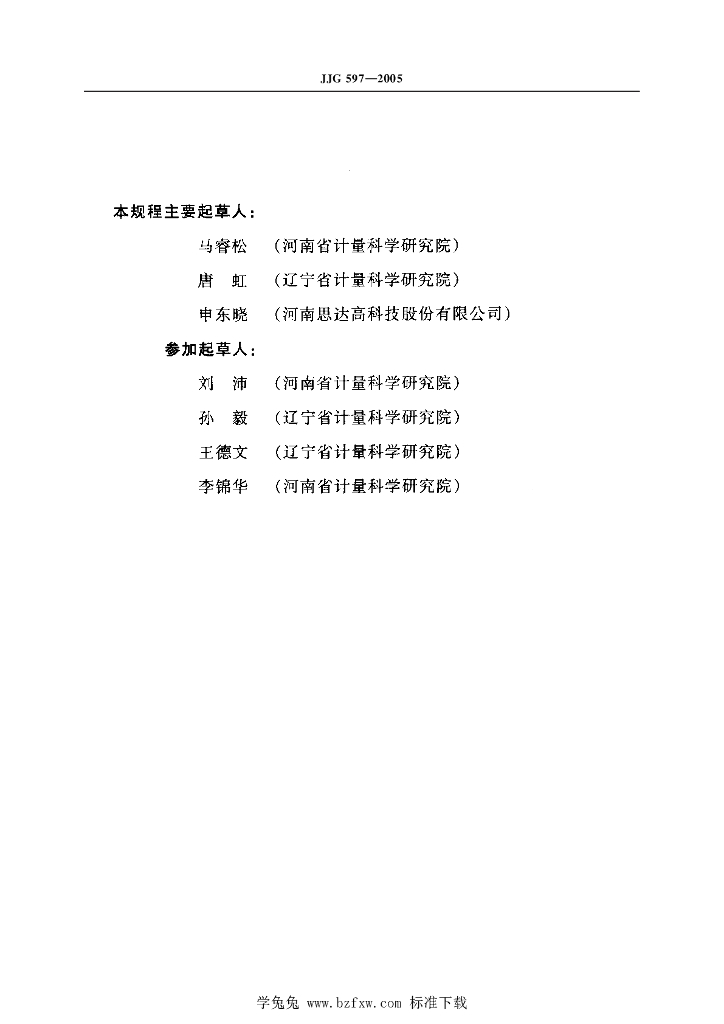 JJG 597—2005

本规程主要起草人：

马睿松　（河南省计量科学研究院）

唐　虹　（辽宁省计量科学研究院）

申东晓　（河南思达高科技股份有限公司）

参加起草人：

刘　沛　（河南省计量科学研究院）

孙　毅　（辽宁省计量科学研究院）

王德文　（辽宁省计量科学研究院）

李锦华　（河南省计量科学研究院）

学兔兔 www.bzfxw.com 标准下载